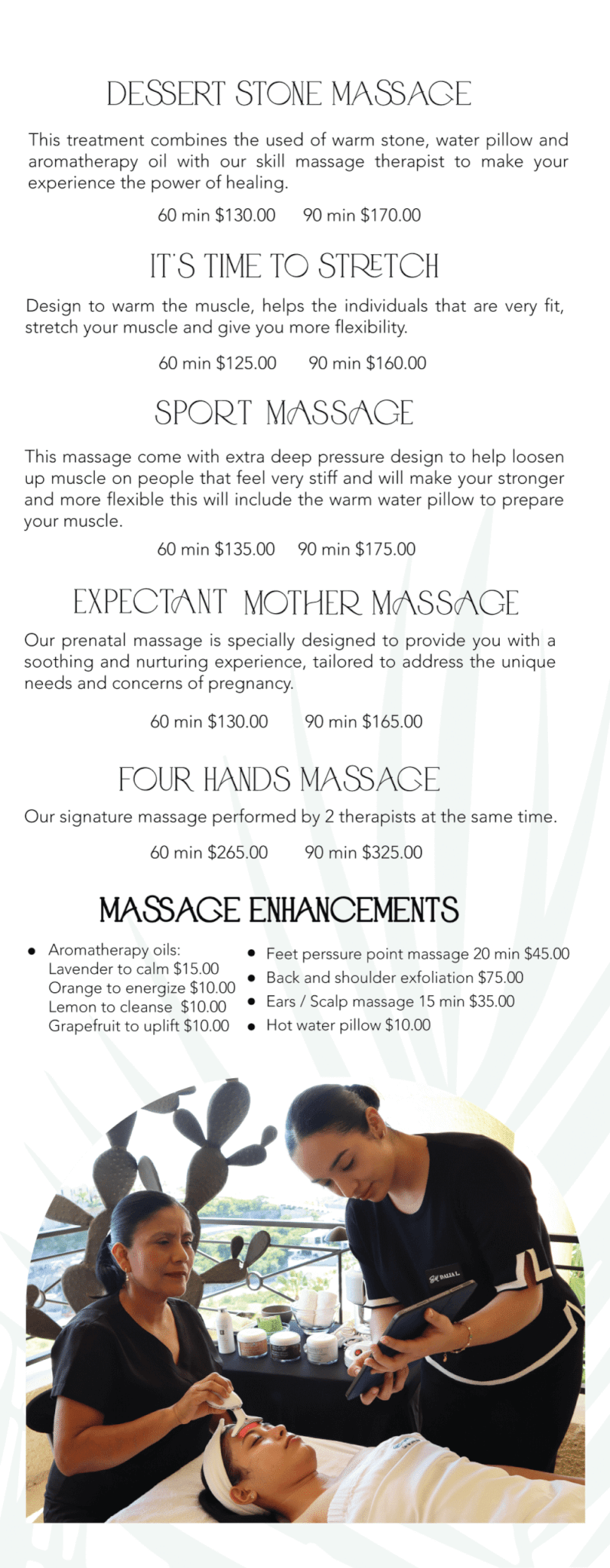 DESSERT STONE MASSAGE

This treatment combines the used of warm stone, water pillow and aromatherapy oil with our skill massage therapist to make your experience the power of healing.

60 min $130.00 90 min $170.00

IT'S TIME TO STRETCH

Design to warm the muscle, helps the individuals that are very fit, stretch your muscle and give you more flexibility.

60 min $125.00 90 min $160.00

SPORT MASSAGE

This massage come with extra deep pressure design to help loosen up muscle on people that feel very stiff and will make your stronger and more flexible this will include the warm water pillow to prepare your muscle.

60 min $135.00 90 min $175.00

EXPECTANT MOTHER MASSAGE

Our prenatal massage is specially designed to provide you with a soothing and nurturing experience, tailored to address the unique needs and concerns of pregnancy.

60 min $130.00 90 min $165.00

FOUR HANDS MASSAGE

Our signature massage performed by 2 therapists at the same time.

60 min $265.00 90 min $325.00

MASSAGE ENHANCEMENTS

• Aromatherapy oils:
Lavender to calm $15.00
Orange to energize $10.00
Lemon to cleanse $10.00
Grapefruit to uplift $10.00

• Feet perssure point massage 20 min $45.00
• Back and shoulder exfoliation $75.00
• Ears / Scalp massage 15 min $35.00
• Hot water pillow $10.00